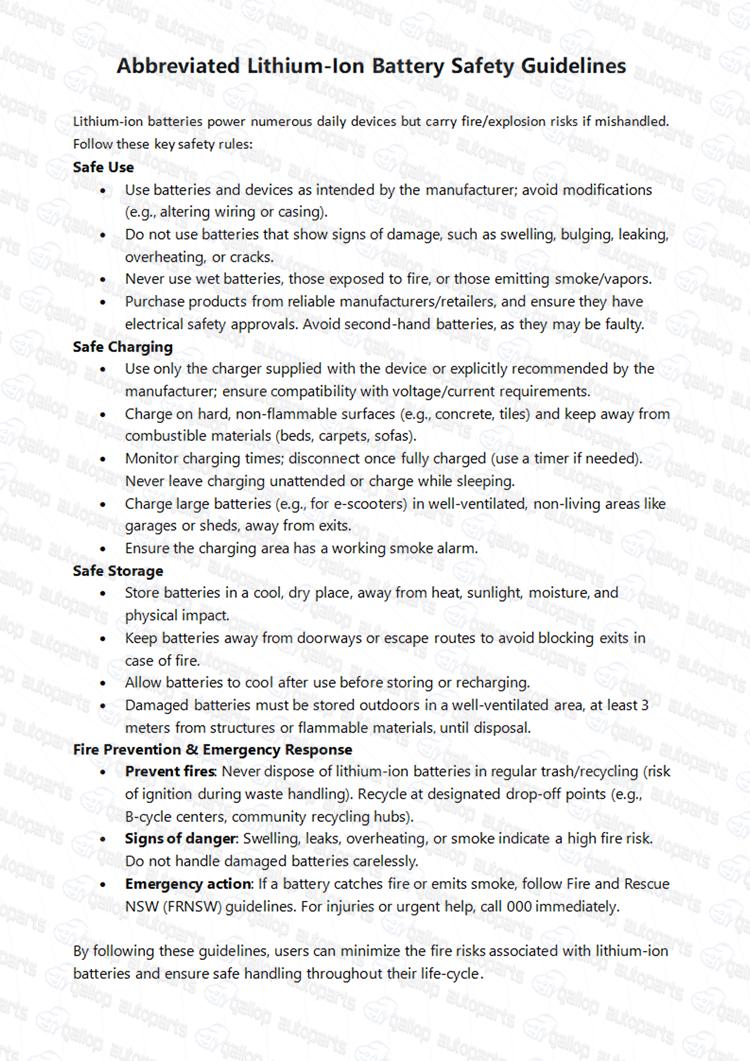 Abbreviated Lithium-Ion Battery Safety Guidelines

Lithium-ion batteries power numerous daily devices but carry fire/explosion risks if mishandled. Follow these key safety rules:

Safe Use

• Use batteries and devices as intended by the manufacturer; avoid modifications (e.g., altering wiring or casing).
• Do not use batteries that show signs of damage, such as swelling, bulging, leaking, overheating, or cracks.
• Never use wet batteries, those exposed to fire, or those emitting smoke/vapors.
• Purchase products from reliable manufacturers/retailers, and ensure they have electrical safety approvals. Avoid second-hand batteries, as they may be faulty.

Safe Charging

• Use only the charger supplied with the device or explicitly recommended by the manufacturer; ensure compatibility with voltage/current requirements.
• Charge on hard, non-flammable surfaces (e.g., concrete, tiles) and keep away from combustible materials (beds, carpets, sofas).
• Monitor charging times; disconnect once fully charged (use a timer if needed). Never leave charging unattended or charge while sleeping.
• Charge large batteries (e.g., for e-scooters) in well-ventilated, non-living areas like garages or sheds, away from exits.
• Ensure the charging area has a working smoke alarm.

Safe Storage

• Store batteries in a cool, dry place, away from heat, sunlight, moisture, and physical impact.
• Keep batteries away from doorways or escape routes to avoid blocking exits in case of fire.
• Allow batteries to cool after use before storing or recharging.
• Damaged batteries must be stored outdoors in a well-ventilated area, at least 3 meters from structures or flammable materials, until disposal.

Fire Prevention & Emergency Response

• Prevent fires: Never dispose of lithium-ion batteries in regular trash/recycling (risk of ignition during waste handling). Recycle at designated drop-off points (e.g., B-cycle centers, community recycling hubs).
• Signs of danger: Swelling, leaks, overheating, or smoke indicate a high fire risk. Do not handle damaged batteries carelessly.
• Emergency action: If a battery catches fire or emits smoke, follow Fire and Rescue NSW (FRNSW) guidelines. For injuries or urgent help, call 000 immediately.

By following these guidelines, users can minimize the fire risks associated with lithium-ion batteries and ensure safe handling throughout their life-cycle.

gallop autoparts